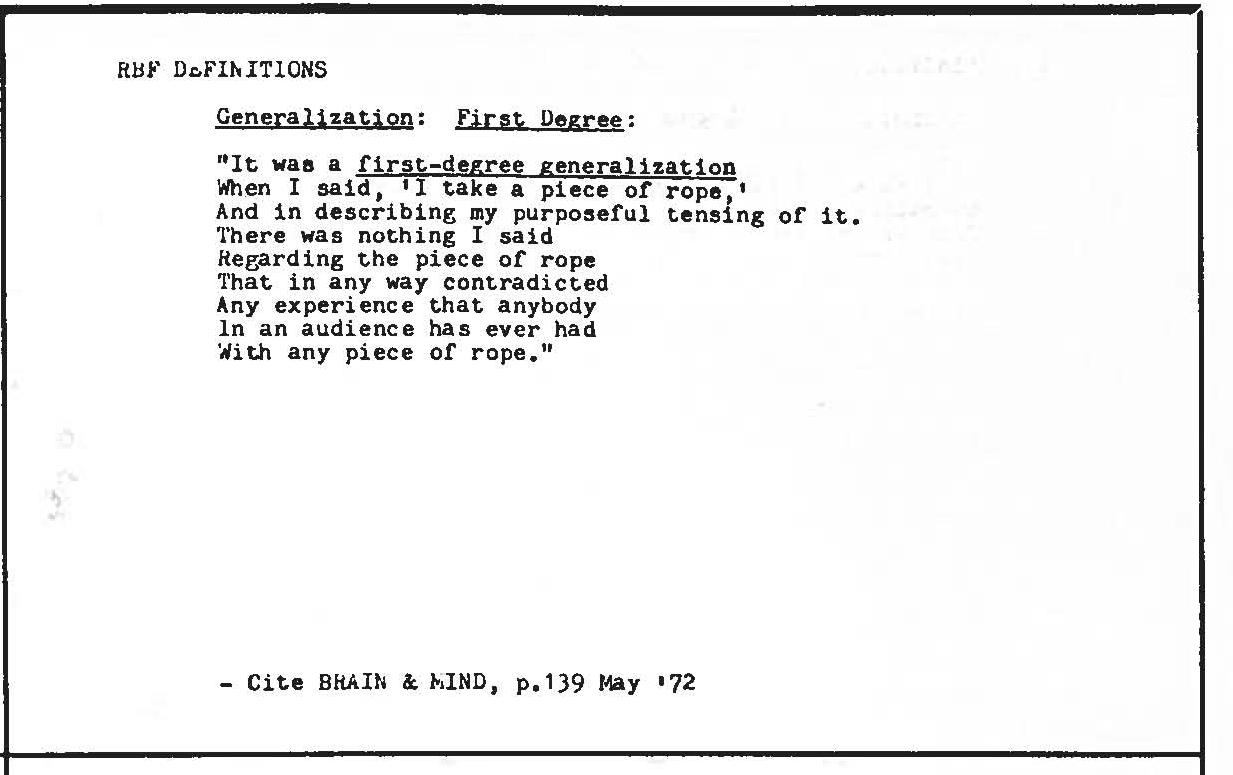 RBF DEFINITIONS

Generalization: First Degree:

"It was a first-degree generalization
When I said, 'I take a piece of rope,'
And in describing my purposeful tensing of it.
There was nothing I said
Regarding the piece of rope
That in any way contradicted
Any experience that anybody
In an audience has ever had
With any piece of rope."

- Cite BRAIN & MIND, p.139 May '72